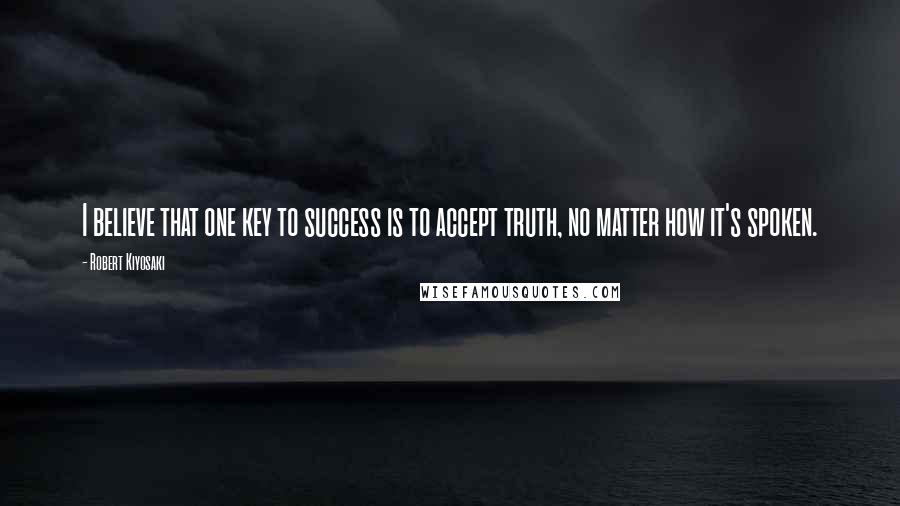 I believe that one key to success is to accept truth, no matter how it's spoken.

- Robert Kiyosaki

WISEFAMOUSQUOTES.COM